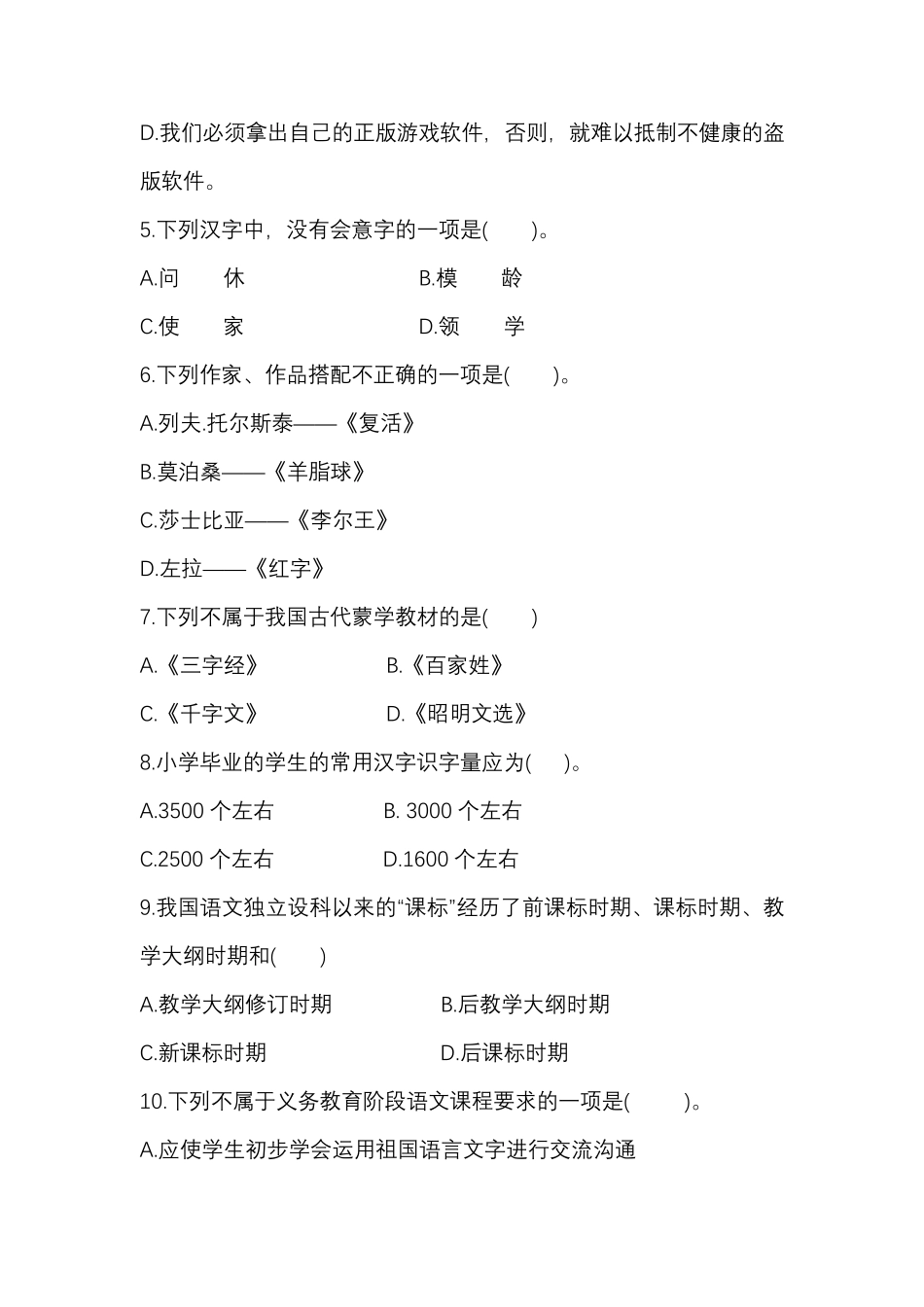 D.我们必须拿出自己的正版游戏软件，否则，就难以抵制不健康的盗版软件。

5.下列汉字中，没有会意字的一项是(　　)。

A.问　　休　　　　　　B.模　　龄

C.使　　家　　　　　　D.领　　学

6.下列作家、作品搭配不正确的一项是(　　)。

A.列夫.托尔斯泰——《复活》

B.莫泊桑——《羊脂球》

C.莎士比亚——《李尔王》

D.左拉——《红字》

7.下列不属于我国古代蒙学教材的是(　　)

A.《三字经》　　　　B.《百家姓》

C.《千字文》　　　　D.《昭明文选》

8.小学毕业的学生的常用汉字识字量应为(　　)。

A.3500 个左右　　　　B. 3000 个左右

C.2500 个左右　　　　D.1600 个左右

9.我国语文独立设科以来的“课标”经历了前课标时期、课标时期、教学大纲时期和(　　)

A.教学大纲修订时期　　　　B.后教学大纲时期

C.新课标时期　　　　　　　D.后课标时期

10.下列不属于义务教育阶段语文课程要求的一项是(　　)。

A.应使学生初步学会运用祖国语言文字进行交流沟通